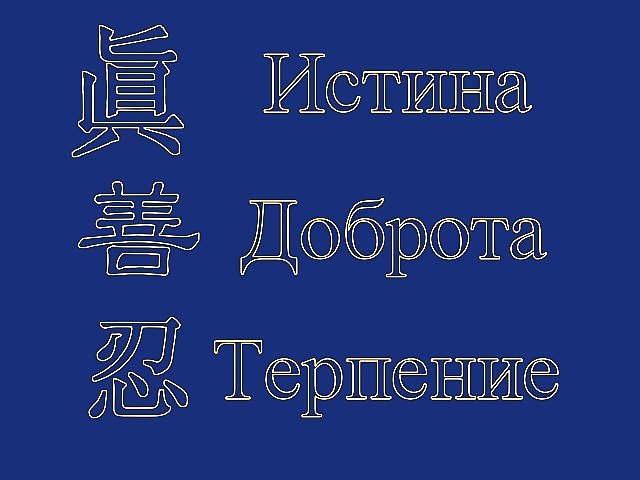 眞 Истина

善 Доброта

忍 Терпение